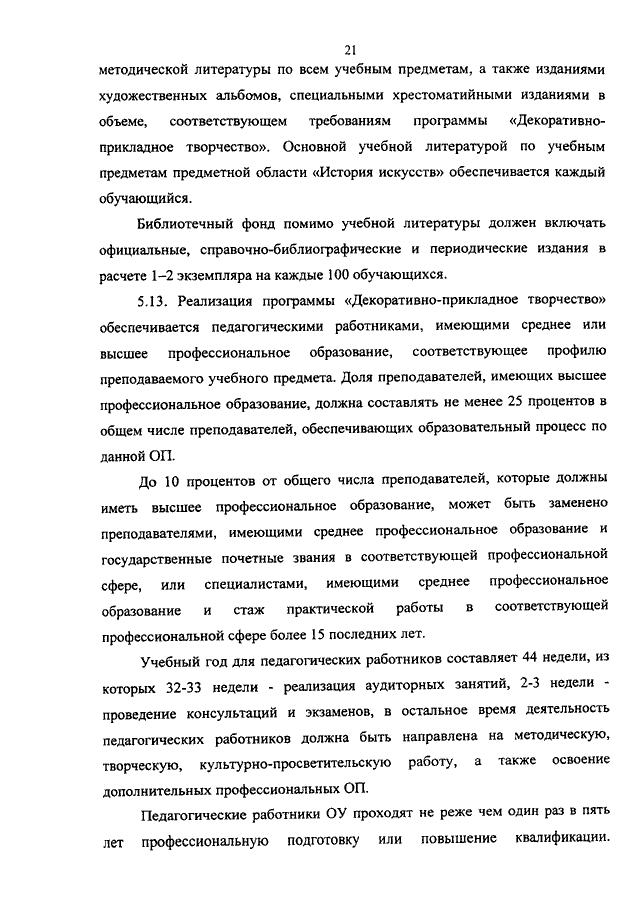 21

методической литературы по всем учебным предметам, а также изданиями художественных альбомов, специальными хрестоматийными изданиями в объеме, соответствующем требованиям программы «Декоративно-прикладное творчество». Основной учебной литературой по учебным предметам предметной области «История искусств» обеспечивается каждый обучающийся.

Библиотечный фонд помимо учебной литературы должен включать официальные, справочно-библиографические и периодические издания в расчете 1–2 экземпляра на каждые 100 обучающихся.

5.13. Реализация программы «Декоративно-прикладное творчество» обеспечивается педагогическими работниками, имеющими среднее или высшее профессиональное образование, соответствующее профилю преподаваемого учебного предмета. Доля преподавателей, имеющих высшее профессиональное образование, должна составлять не менее 25 процентов в общем числе преподавателей, обеспечивающих образовательный процесс по данной ОП.

До 10 процентов от общего числа преподавателей, которые должны иметь высшее профессиональное образование, может быть заменено преподавателями, имеющими среднее профессиональное образование и государственные почетные звания в соответствующей профессиональной сфере, или специалистами, имеющими среднее профессиональное образование и стаж практической работы в соответствующей профессиональной сфере более 15 последних лет.

Учебный год для педагогических работников составляет 44 недели, из которых 32-33 недели - реализация аудиторных занятий, 2-3 недели - проведение консультаций и экзаменов, в остальное время деятельность педагогических работников должна быть направлена на методическую, творческую, культурно-просветительскую работу, а также освоение дополнительных профессиональных ОП.

Педагогические работники ОУ проходят не реже чем один раз в пять лет профессиональную подготовку или повышение квалификации.